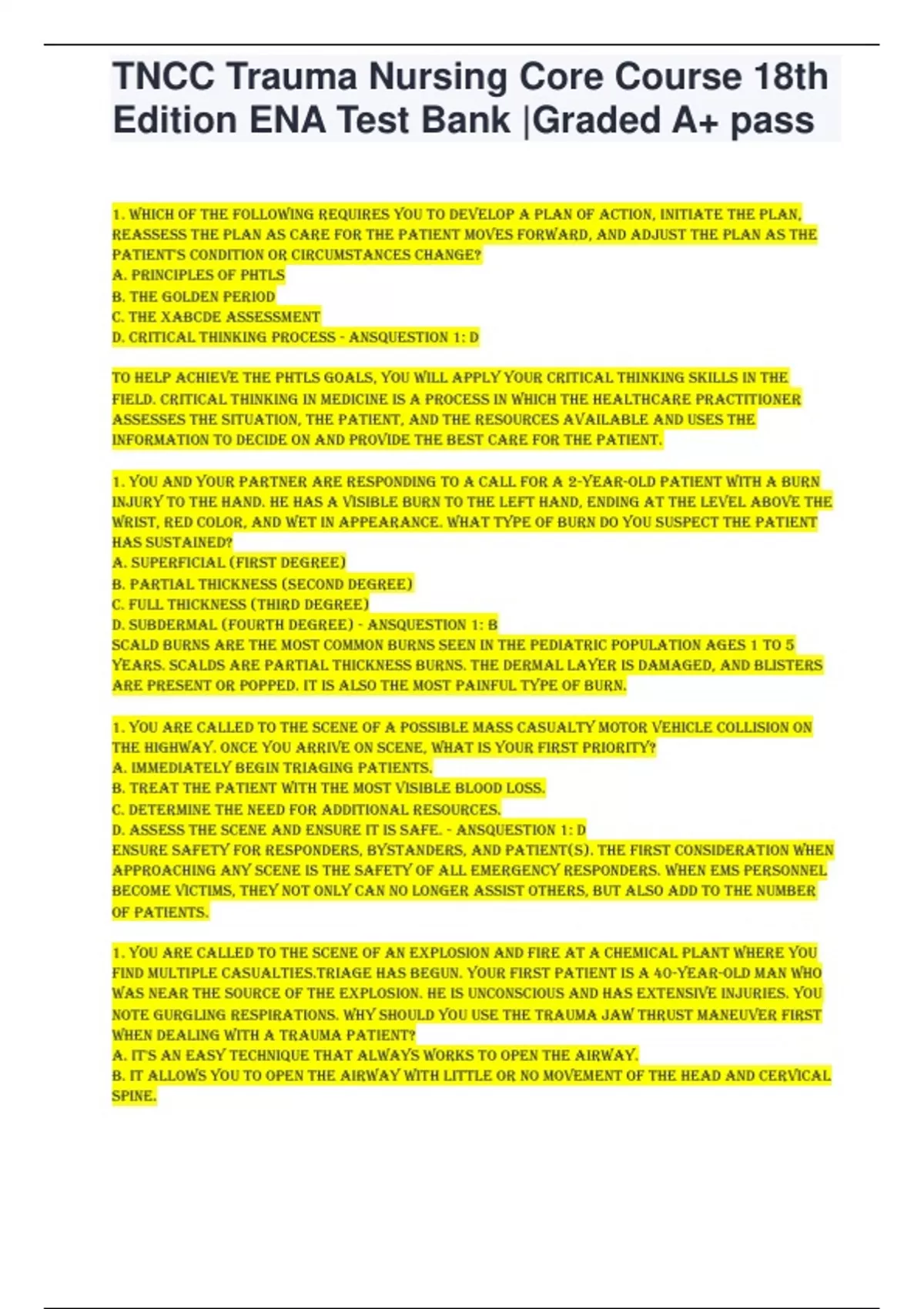 TNCC Trauma Nursing Core Course 18th Edition ENA Test Bank |Graded A+ pass

1. WHICH OF THE FOLLOWING REQUIRES YOU TO DEVELOP A PLAN OF ACTION, INITIATE THE PLAN, REASSESS THE PLAN AS CARE FOR THE PATIENT MOVES FORWARD, AND ADJUST THE PLAN AS THE PATIENT'S CONDITION OR CIRCUMSTANCES CHANGE?
A. PRINCIPLES OF PHTLS
B. THE GOLDEN PERIOD
C. THE XABCDE ASSESSMENT
D. CRITICAL THINKING PROCESS - ANSQUESTION 1: D

TO HELP ACHIEVE THE PHTLS GOALS, YOU WILL APPLY YOUR CRITICAL THINKING SKILLS IN THE FIELD. CRITICAL THINKING IN MEDICINE IS A PROCESS IN WHICH THE HEALTHCARE PRACTITIONER ASSESSES THE SITUATION, THE PATIENT, AND THE RESOURCES AVAILABLE AND USES THE INFORMATION TO DECIDE ON AND PROVIDE THE BEST CARE FOR THE PATIENT.

1. YOU AND YOUR PARTNER ARE RESPONDING TO A CALL FOR A 2-YEAR-OLD PATIENT WITH A BURN INJURY TO THE HAND. HE HAS A VISIBLE BURN TO THE LEFT HAND, ENDING AT THE LEVEL ABOVE THE WRIST, RED COLOR, AND WET IN APPEARANCE. WHAT TYPE OF BURN DO YOU SUSPECT THE PATIENT HAS SUSTAINED?
A. SUPERFICIAL (FIRST DEGREE)
B. PARTIAL THICKNESS (SECOND DEGREE)
C. FULL THICKNESS (THIRD DEGREE)
D. SUBDERMAL (FOURTH DEGREE) - ANSQUESTION 1: B
SCALD BURNS ARE THE MOST COMMON BURNS SEEN IN THE PEDIATRIC POPULATION AGES 1 TO 5 YEARS. SCALDS ARE PARTIAL THICKNESS BURNS. THE DERMAL LAYER IS DAMAGED, AND BLISTERS ARE PRESENT OR POPPED. IT IS ALSO THE MOST PAINFUL TYPE OF BURN.

1. YOU ARE CALLED TO THE SCENE OF A POSSIBLE MASS CASUALTY MOTOR VEHICLE COLLISION ON THE HIGHWAY. ONCE YOU ARRIVE ON SCENE, WHAT IS YOUR FIRST PRIORITY?
A. IMMEDIATELY BEGIN TRIAGING PATIENTS.
B. TREAT THE PATIENT WITH THE MOST VISIBLE BLOOD LOSS.
C. DETERMINE THE NEED FOR ADDITIONAL RESOURCES.
D. ASSESS THE SCENE AND ENSURE IT IS SAFE. - ANSQUESTION 1: D
ENSURE SAFETY FOR RESPONDERS, BYSTANDERS, AND PATIENT(S). THE FIRST CONSIDERATION WHEN APPROACHING ANY SCENE IS THE SAFETY OF ALL EMERGENCY RESPONDERS. WHEN EMS PERSONNEL BECOME VICTIMS, THEY NOT ONLY CAN NO LONGER ASSIST OTHERS, BUT ALSO ADD TO THE NUMBER OF PATIENTS.

1. YOU ARE CALLED TO THE SCENE OF AN EXPLOSION AND FIRE AT A CHEMICAL PLANT WHERE YOU FIND MULTIPLE CASUALTIES.TRIAGE HAS BEGUN. YOUR FIRST PATIENT IS A 40-YEAR-OLD MAN WHO WAS NEAR THE SOURCE OF THE EXPLOSION. HE IS UNCONSCIOUS AND HAS EXTENSIVE INJURIES. YOU NOTE GURGLING RESPIRATIONS. WHY SHOULD YOU USE THE TRAUMA JAW THRUST MANEUVER FIRST WHEN DEALING WITH A TRAUMA PATIENT?
A. IT'S AN EASY TECHNIQUE THAT ALWAYS WORKS TO OPEN THE AIRWAY.
B. IT ALLOWS YOU TO OPEN THE AIRWAY WITH LITTLE OR NO MOVEMENT OF THE HEAD AND CERVICAL SPINE.